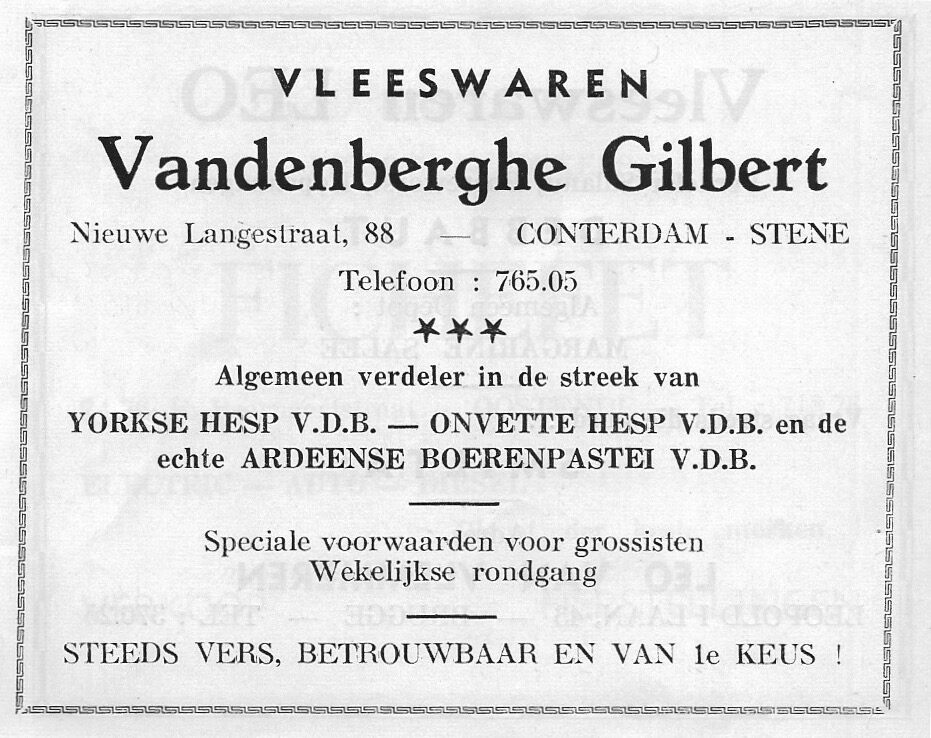 VLEESWAREN

Vandenberghe Gilbert

Nieuwe Langestraat, 88 — CONTERDAM - STENE

Telefoon : 765.05

***

Algemeen verdeler in de streek van

YORKSE HESP V.D.B. — ONVETTE HESP V.D.B. en de echte ARDEENSE BOERENPASTEI V.D.B.

Speciale voorwaarden voor grossisten
Wekelijkse rondgang

STEEDS VERS, BETROUWBAAR EN VAN 1e KEUS !